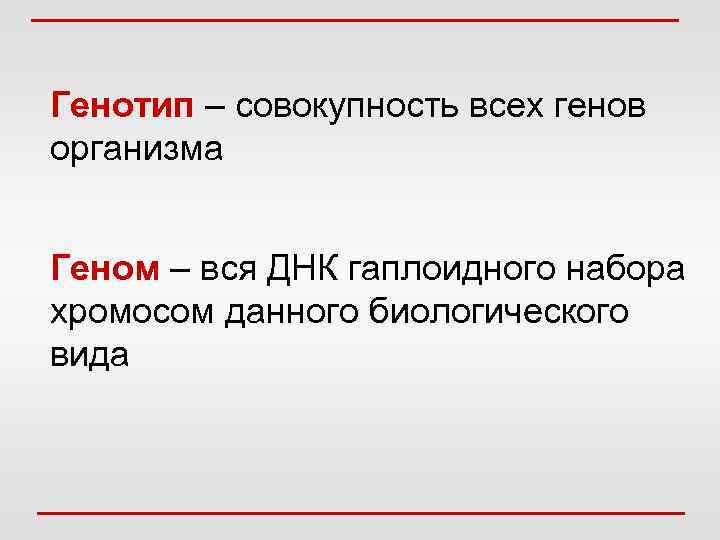 Генотип – совокупность всех генов организма

Геном – вся ДНК гаплоидного набора хромосом данного биологического вида